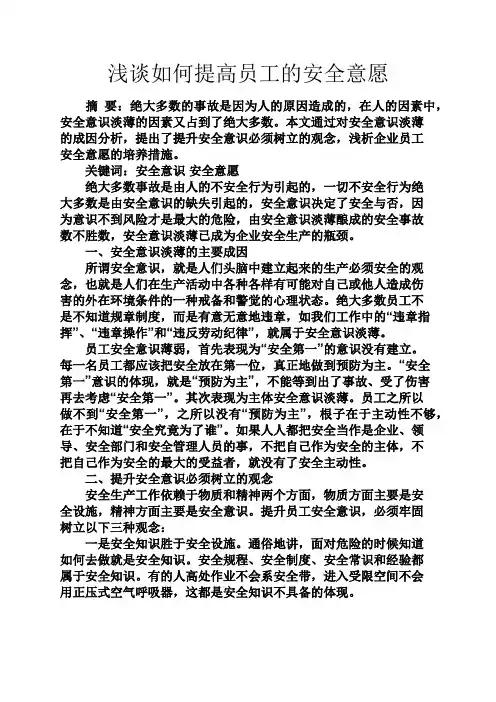 浅谈如何提高员工的安全意愿

摘 要：绝大多数的事故是因为人的原因造成的，在人的因素中，安全意识淡薄的因素又占到了绝大多数。本文通过对安全意识淡薄的成因分析，提出了提升安全意识必须树立的观念，浅析企业员工安全意愿的培养措施。

关键词：安全意识 安全意愿

绝大多数事故是由人的不安全行为引起的，一切不安全行为绝大多数是由安全意识的缺失引起的，安全意识决定了安全与否，因为意识不到风险才是最大的危险，由安全意识淡薄酿成的安全事故数不胜数，安全意识淡薄已成为企业安全生产的瓶颈。

一、安全意识淡薄的主要成因

所谓安全意识，就是人们头脑中建立起来的生产必须安全的观念，也就是人们在生产活动中各种各样有可能对自己或他人造成伤害的外在环境条件的一种戒备和警觉的心理状态。绝大多数员工不是不知道规章制度，而是有意无意地违章，如我们工作中的“违章指挥”、“违章操作”和“违反劳动纪律”，就属于安全意识淡薄。

员工安全意识薄弱，首先表现为“安全第一”的意识没有建立。每一名员工都应该把安全放在第一位，真正地做到预防为主。“安全第一”意识的体现，就是“预防为主”，不能等到出了事故、受了伤害再去考虑“安全第一”。其次表现为主体安全意识淡薄。员工之所以做不到“安全第一”，之所以没有“预防为主”，根子在于主动性不够，在于不知道“安全究竟为了谁”。如果人人都把安全当作是企业、领导、安全部门和安全管理人员的事，不把自己作为安全的主体，不把自己作为安全的最大的受益者，就没有了安全主动性。

二、提升安全意识必须树立的观念

安全生产工作依赖于物质和精神两个方面，物质方面主要是安全设施，精神方面主要是安全意识。提升员工安全意识，必须牢固树立以下三种观念：

一是安全知识胜于安全设施。通俗地讲，面对危险的时候知道如何去做就是安全知识。安全规程、安全制度、安全常识和经验都属于安全知识。有的人高处作业不会系安全带，进入受限空间不会用正压式空气呼吸器，这都是安全知识不具备的体现。